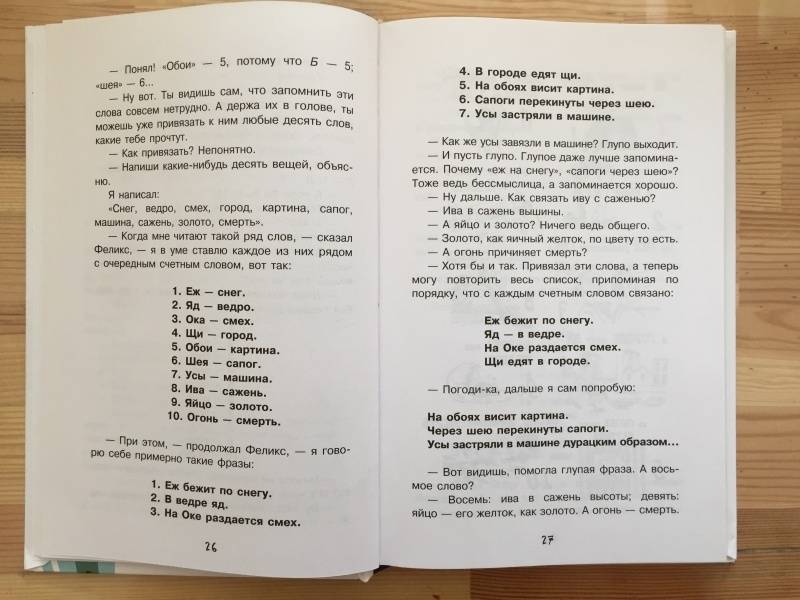 — Понял! «Обои» — 5, потому что Б — 5; «шея» — 6...

— Ну вот. Ты видишь сам, что запомнить эти слова совсем нетрудно. А держа их в голове, ты можешь уже привязать к ним любые десять слов, какие тебе прочтут.

— Как привязать? Непонятно.

— Напиши какие-нибудь десять вещей, объясню.

Я написал:

«Снег, ведро, смех, город, картина, сапог, машина, сажень, золото, смерть».

— Когда мне читают такой ряд слов, — сказал Феликс, — я в уме ставлю каждое из них рядом с очередным счетным словом, вот так:

1. Еж — снег.
2. Яд — ведро.
3. Ока — смех.
4. Щи — город.
5. Обои — картина.
6. Шея — сапог.
7. Усы — машина.
8. Ива — сажень.
9. Яйцо — золото.
10. Огонь — смерть.

— При этом, — продолжал Феликс, — я говорю себе примерно такие фразы:

1. Еж бежит по снегу.
2. В ведре яд.
3. На Оке раздается смех.

26

4. В городе едят щи.
5. На обоях висит картина.
6. Сапоги перекинуты через шею.
7. Усы застряли в машине.

— Как же усы завязли в машине? Глупо выходит.

— И пусть глупо. Глупое даже лучше запоминается. Почему «еж на снегу», «сапоги через шею»? Тоже ведь бессмыслица, а запоминается хорошо.

— Ну дальше. Как связать иву с саженью?

— Ива в сажень вышины.

— А яйцо и золото? Ничего ведь общего.

— Золото, как яичный желток, по цвету то есть.

— А огонь причиняет смерть?

— Хотя бы и так. Привязал эти слова, а теперь могу повторить весь список, припоминая по порядку, что с каждым счетным словом связано:

Еж бежит по снегу.
Яд — в ведре.
На Оке раздается смех.
Щи едят в городе.

— Погоди-ка, дальше я сам попробую:

На обоях висит картина.
Через шею перекинуты сапоги.
Усы застряли в машине дурацким образом...

— Вот видишь, помогла глупая фраза. А восьмое слово?

— Восемь: ива в сажень высоты; девять: яйцо — его желток, как золото. А огонь — смерть.

27